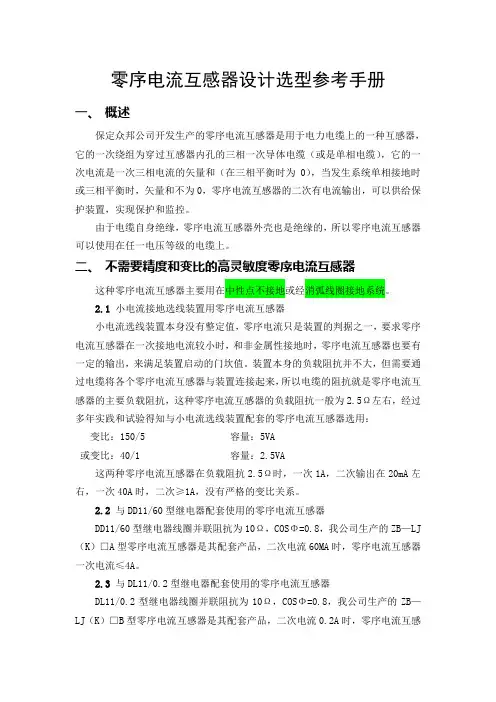 零序电流互感器设计选型参考手册

一、 概述

保定众邦公司开发生产的零序电流互感器是用于电力电缆上的一种互感器，它的一次绕组为穿过互感器内孔的三相一次导体电缆（或是单相电缆），它的一次电流是一次三相电流的矢量和（在三相平衡时为 0），当发生系统单相接地时或三相平衡时，矢量和不为 0，零序电流互感器的二次有电流输出，可以供给保护装置，实现保护和监控。

由于电缆自身绝缘，零序电流互感器外壳也是绝缘的，所以零序电流互感器可以使用在任一电压等级的电缆上。

二、 不需要精度和变比的高灵敏度零序电流互感器

这种零序电流互感器主要用在中性点不接地或经消弧线圈接地系统。

2.1 小电流接地选线装置用零序电流互感器

小电流选线装置本身没有整定值，零序电流只是装置的判据之一，要求零序电流互感器在一次接地电流较小时，和非金属性接地时，零序电流互感器也要有一定的输出，来满足装置启动的门坎值，装置本身的负载阻抗并不大，但需要通过电缆将各个零序电流互感器与装置连接起来，所以电缆的阻抗就是零序电流互感器的主要负载阻抗，这种零序电流互感器的负载阻抗一般为 2.5Ω左右，经过多年实践和试验得知与小电流选线装置配套的零序电流互感器选用：

变比：150/5　　容量：5VA
或变比：40/1　　容量：2.5VA

这两种零序电流互感器在负载阻抗 2.5Ω时，一次 1A，二次输出在 20mA 左右，一次 40A 时，二次≥1A，没有严格的变比关系。

2.2 与 DD11/60 型继电器配套使用的零序电流互感器

DD11/60 型继电器线圈并联阻抗为 10Ω，COSΦ=0.8，我公司生产的 ZB—LJ（K）□A 型零序电流互感器是其配套产品，二次电流 60MA 时，零序电流互感器一次电流≤4A。

2.3 与 DL11/0.2 型继电器配套使用的零序电流互感器

DL11/0.2 型继电器线圈并联阻抗为 10Ω，COSΦ=0.8，我公司生产的 ZB—LJ（K）□B 型零序电流互感器是其配套产品，二次电流 0.2A 时，零序电流互感